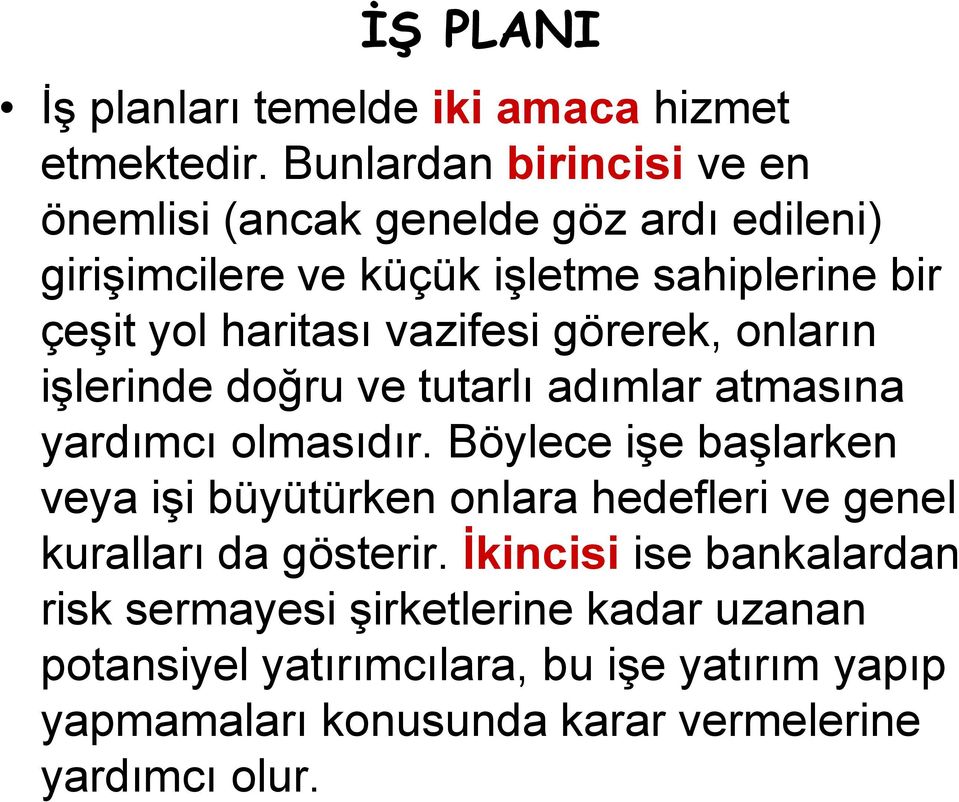 İŞ PLANI

• İş planları temelde iki amaca hizmet etmektedir. Bunlardan birincisi ve en önemlisi (ancak genelde göz ardı edileni) girişimcilere ve küçük işletme sahiplerine bir çeşit yol haritası vazifesi görerek, onların işlerinde doğru ve tutarlı adımlar atmasına yardımcı olmasıdır. Böylece işe başlarken veya işi büyütürken onlara hedefleri ve genel kuralları da gösterir. İkincisi ise bankalardan risk sermayesi şirketlerine kadar uzanan potansiyel yatırımcılara, bu işe yatırım yapıp yapmamaları konusunda karar vermelerine yardımcı olur.